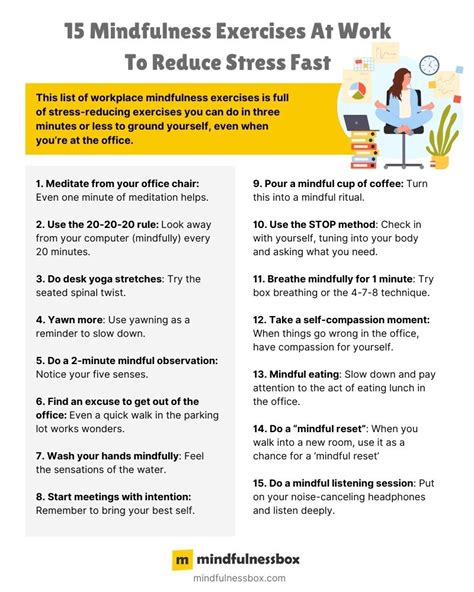 15 Mindfulness Exercises At Work To Reduce Stress Fast

This list of workplace mindfulness exercises is full of stress-reducing exercises you can do in three minutes or less to ground yourself, even when you're at the office.

1. Meditate from your office chair: Even one minute of meditation helps.

2. Use the 20-20-20 rule: Look away from your computer (mindfully) every 20 minutes.

3. Do desk yoga stretches: Try the seated spinal twist.

4. Yawn more: Use yawning as a reminder to slow down.

5. Do a 2-minute mindful observation: Notice your five senses.

6. Find an excuse to get out of the office: Even a quick walk in the parking lot works wonders.

7. Wash your hands mindfully: Feel the sensations of the water.

8. Start meetings with intention: Remember to bring your best self.

9. Pour a mindful cup of coffee: Turn this into a mindful ritual.

10. Use the STOP method: Check in with yourself, tuning into your body and asking what you need.

11. Breathe mindfully for 1 minute: Try box breathing or the 4-7-8 technique.

12. Take a self-compassion moment: When things go wrong in the office, have compassion for yourself.

13. Mindful eating: Slow down and pay attention to the act of eating lunch in the office.

14. Do a "mindful reset": When you walk into a new room, use it as a chance for a 'mindful reset'

15. Do a mindful listening session: Put on your noise-canceling headphones and listen deeply.

m mindfulnessbox
mindfulnessbox.com